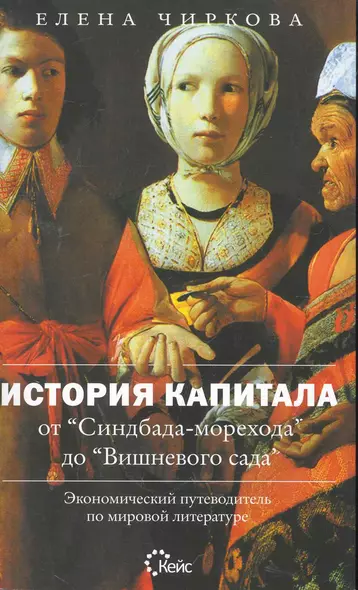 ЕЛЕНА ЧИРКОВА

ИСТОРИЯ КАПИТАЛА
от “Синдбада-морехода” до “Вишневого сада”

Экономический путеводитель по мировой литературе

Кейс